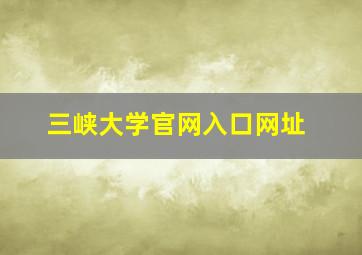 三峡大学官网入口网址